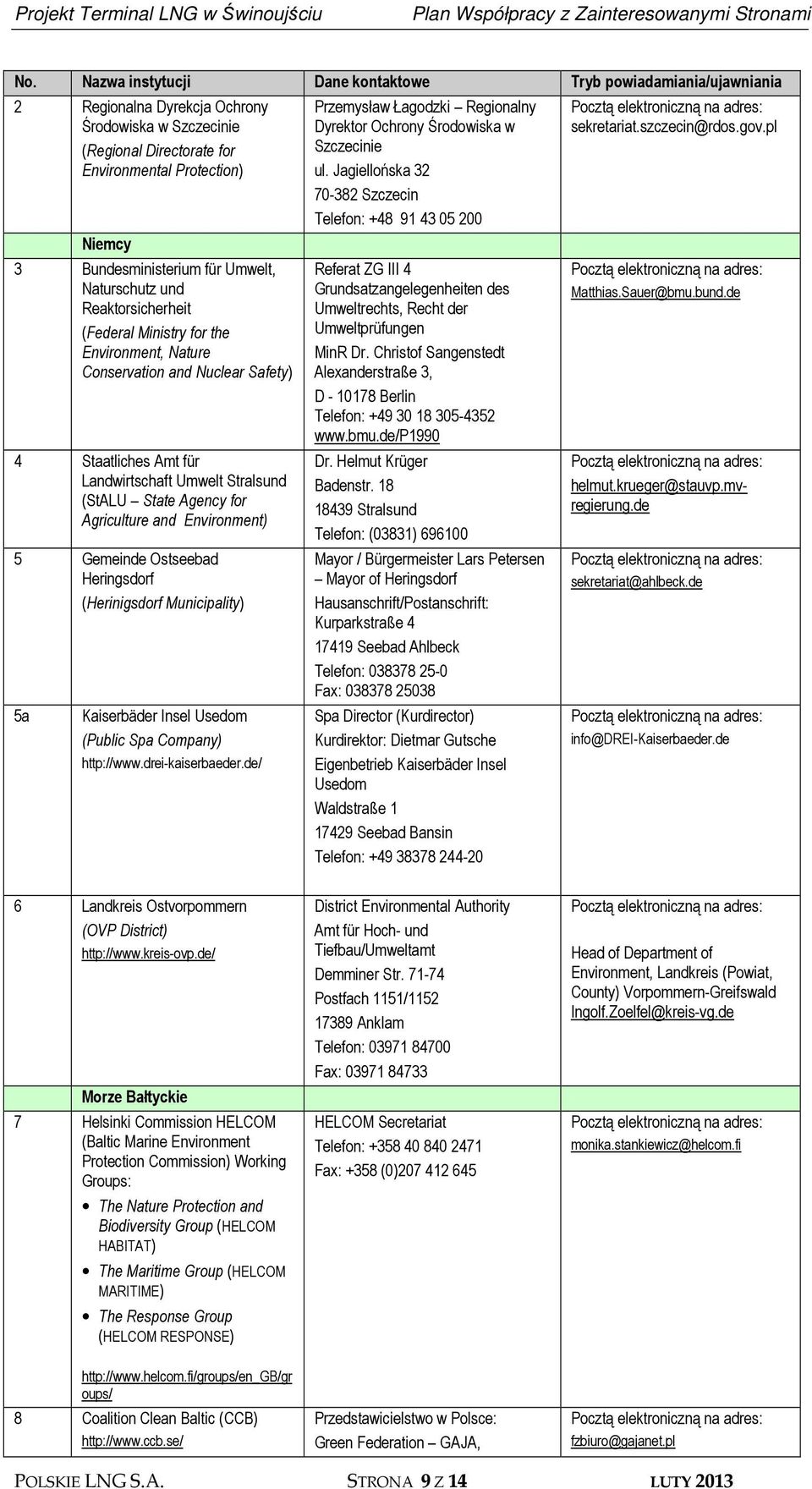 Projekt Terminal LNG w Świnoujściu Plan Współpracy z Zainteresowanymi Stronami

| No. | Nazwa instytucji | Dane kontaktowe | Tryb powiadamiania/ujawniania |
|---|---|---|---|
| 2 | Regionalna Dyrekcja Ochrony Środowiska w Szczecinie (Regional Directorate for Environmental Protection) | Przemysław Łagodzki – Regionalny Dyrektor Ochrony Środowiska w Szczecinie ul. Jagiellońska 32 70-382 Szczecin Telefon: +48 91 43 05 200 | Pocztą elektroniczną na adres: sekretariat.szczecin@rdos.gov.pl |
| | Niemcy | | |
| 3 | Bundesministerium für Umwelt, Naturschutz und Reaktorsicherheit (Federal Ministry for the Environment, Nature Conservation and Nuclear Safety) | Referat ZG III 4 Grundsatzangelegenheiten des Umweltrechts, Recht der Umweltprüfungen MinR Dr. Christof Sangenstedt Alexanderstraße 3, D - 10178 Berlin Telefon: +49 30 18 305-4352 www.bmu.de/P1990 | Pocztą elektroniczną na adres: Matthias.Sauer@bmu.bund.de |
| 4 | Staatliches Amt für Landwirtschaft Umwelt Stralsund (StALU – State Agency for Agriculture and Environment) | Dr. Helmut Krüger Badenstr. 18 18439 Stralsund Telefon: (03831) 696100 | Pocztą elektroniczną na adres: helmut.krueger@stauvp.mv-regierung.de |
| 5 | Gemeinde Ostseebad Heringsdorf (Herinigsdorf Municipality) | Mayor / Bürgermeister Lars Petersen – Mayor of Heringsdorf Hausanschrift/Postanschrift: Kurparkstraße 4 17419 Seebad Ahlbeck Telefon: 038378 25-0 Fax: 038378 25038 | Pocztą elektroniczną na adres: sekretariat@ahlbeck.de |
| 5a | Kaiserbäder Insel Usedom (Public Spa Company) http://www.drei-kaiserbaeder.de/ | Spa Director (Kurdirector) Kurdirektor: Dietmar Gutsche Eigenbetrieb Kaiserbäder Insel Usedom Waldstraße 1 17429 Seebad Bansin Telefon: +49 38378 244-20 | Pocztą elektroniczną na adres: info@DREI-Kaiserbaeder.de |
| 6 | Landkreis Ostvorpommern (OVP District) http://www.kreis-ovp.de/ | District Environmental Authority Amt für Hoch- und Tiefbau/Umweltamt Demminer Str. 71-74 Postfach 1151/1152 17389 Anklam Telefon: 03971 84700 Fax: 03971 84733 | Pocztą elektroniczną na adres: Head of Department of Environment, Landkreis (Powiat, County) Vorpommern-Greifswald Ingolf.Zoelfel@kreis-vg.de |
| | Morze Bałtyckie | | |
| 7 | Helsinki Commission HELCOM (Baltic Marine Environment Protection Commission) Working Groups: • The Nature Protection and Biodiversity Group (HELCOM HABITAT) • The Maritime Group (HELCOM MARITIME) • The Response Group (HELCOM RESPONSE) http://www.helcom.fi/groups/en_GB/groups/ | HELCOM Secretariat Telefon: +358 40 840 2471 Fax: +358 (0)207 412 645 | Pocztą elektroniczną na adres: monika.stankiewicz@helcom.fi |
| 8 | Coalition Clean Baltic (CCB) http://www.ccb.se/ | Przedstawicielstwo w Polsce: Green Federation – GAJA, | Pocztą elektroniczną na adres: fzbiuro@gajanet.pl |

POLSKIE LNG S.A. STRONA 9 Z 14 LUTY 2013